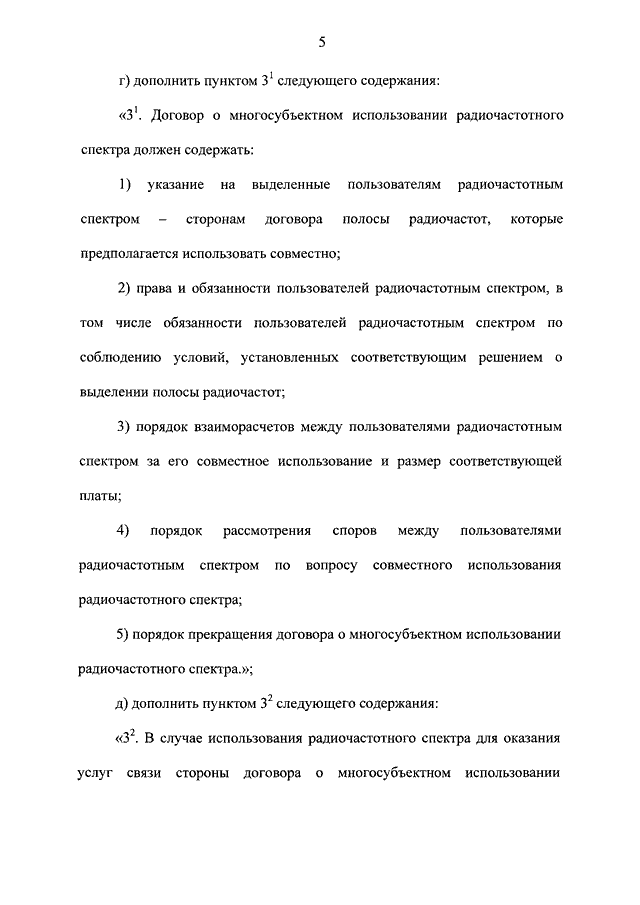 5

г) дополнить пунктом $3^1$ следующего содержания:

«$3^1$. Договор о многосубъектном использовании радиочастотного спектра должен содержать:

1) указание на выделенные пользователям радиочастотным спектром – сторонам договора полосы радиочастот, которые предполагается использовать совместно;

2) права и обязанности пользователей радиочастотным спектром, в том числе обязанности пользователей радиочастотным спектром по соблюдению условий, установленных соответствующим решением о выделении полосы радиочастот;

3) порядок взаиморасчетов между пользователями радиочастотным спектром за его совместное использование и размер соответствующей платы;

4) порядок рассмотрения споров между пользователями радиочастотным спектром по вопросу совместного использования радиочастотного спектра;

5) порядок прекращения договора о многосубъектном использовании радиочастотного спектра.»;

д) дополнить пунктом $3^2$ следующего содержания:

«$3^2$. В случае использования радиочастотного спектра для оказания услуг связи стороны договора о многосубъектном использовании